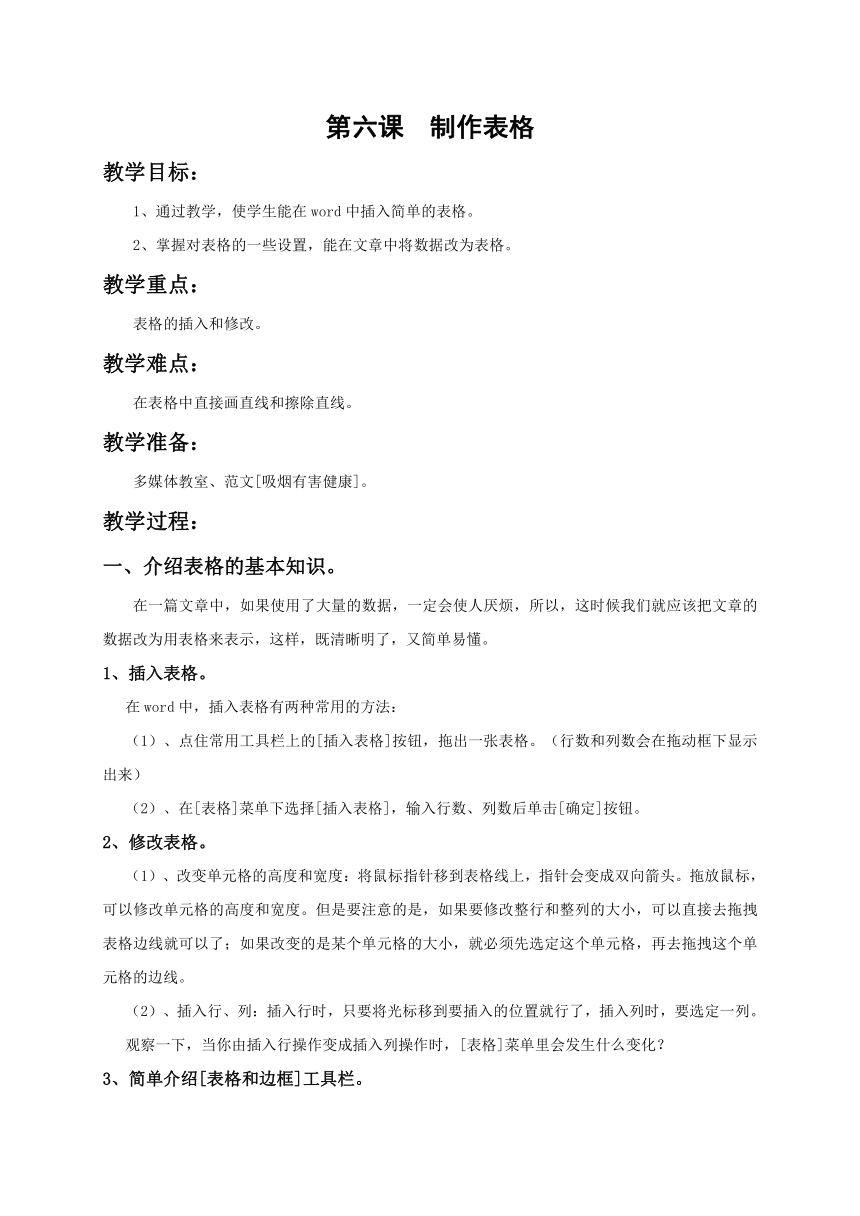 第六课　制作表格

教学目标：

1、通过教学，使学生能在word中插入简单的表格。

2、掌握对表格的一些设置，能在文章中将数据改为表格。

教学重点：

表格的插入和修改。

教学难点：

在表格中直接画直线和擦除直线。

教学准备：

多媒体教室、范文[吸烟有害健康]。

教学过程：

一、介绍表格的基本知识。

在一篇文章中，如果使用了大量的数据，一定会使人厌烦，所以，这时候我们就应该把文章的数据改为用表格来表示，这样，既清晰明了，又简单易懂。

1、插入表格。

在word中，插入表格有两种常用的方法：

（1）、点住常用工具栏上的[插入表格]按钮，拖出一张表格。（行数和列数会在拖动框下显示出来）

（2）、在[表格]菜单下选择[插入表格]，输入行数、列数后单击[确定]按钮。

2、修改表格。

（1）、改变单元格的高度和宽度：将鼠标指针移到表格线上，指针会变成双向箭头。拖放鼠标，可以修改单元格的高度和宽度。但是要注意的是，如果要修改整行和整列的大小，可以直接去拖拽表格边线就可以了；如果改变的是某个单元格的大小，就必须先选定这个单元格，再去拖拽这个单元格的边线。

（2）、插入行、列：插入行时，只要将光标移到要插入的位置就行了，插入列时，要选定一列。

观察一下，当你由插入行操作变成插入列操作时，[表格]菜单里会发生什么变化？

3、简单介绍[表格和边框]工具栏。